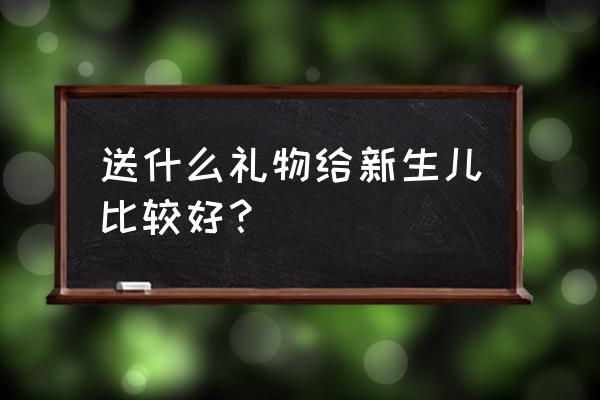 送什么礼物给新生儿比较好？